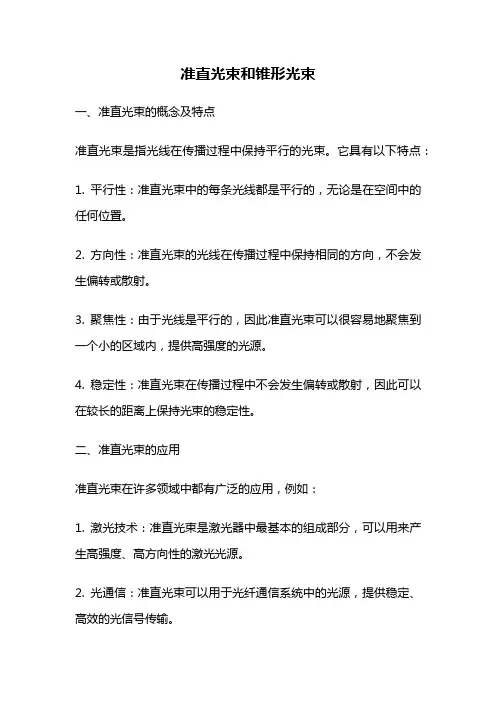 准直光束和锥形光束

一、准直光束的概念及特点

准直光束是指光线在传播过程中保持平行的光束。它具有以下特点：

1. 平行性：准直光束中的每条光线都是平行的，无论是在空间中的任何位置。

2. 方向性：准直光束的光线在传播过程中保持相同的方向，不会发生偏转或散射。

3. 聚焦性：由于光线是平行的，因此准直光束可以很容易地聚焦到一个小的区域内，提供高强度的光源。

4. 稳定性：准直光束在传播过程中不会发生偏转或散射，因此可以在较长的距离上保持光束的稳定性。

二、准直光束的应用

准直光束在许多领域中都有广泛的应用，例如：

1. 激光技术：准直光束是激光器中最基本的组成部分，可以用来产生高强度、高方向性的激光光源。

2. 光通信：准直光束可以用于光纤通信系统中的光源，提供稳定、高效的光信号传输。